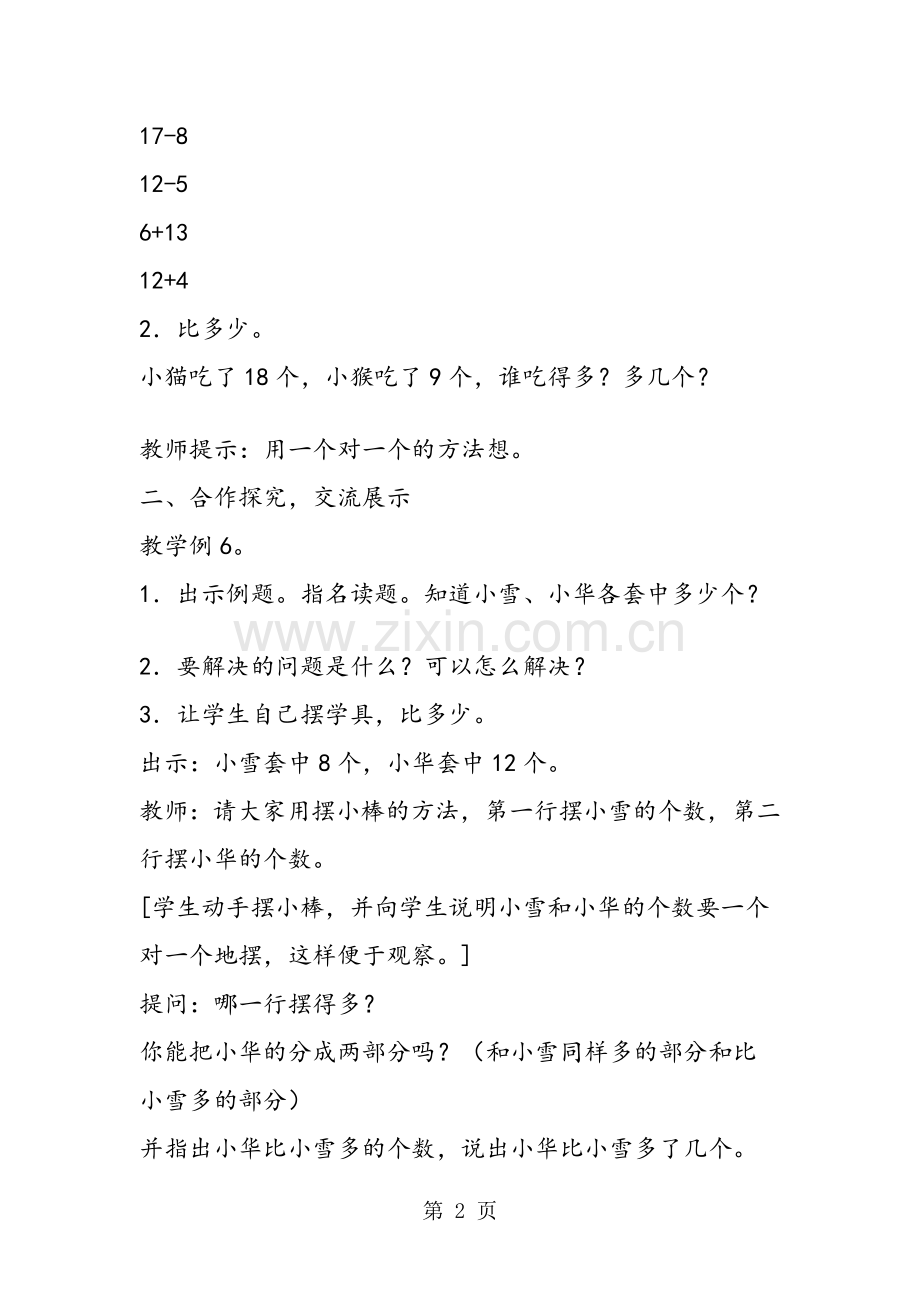 17-8

12-5

6+13

12+4

2．比多少。

小猫吃了18个，小猴吃了9个，谁吃得多？多几个？

教师提示：用一个对一个的方法想。

二、合作探究，交流展示

教学例6。

1．出示例题。指名读题。知道小雪、小华各套中多少个？

www.zixin.com.cn

2．要解决的问题是什么？可以怎么解决？

3．让学生自己摆学具，比多少。

出示：小雪套中8个，小华套中12个。

教师：请大家用摆小棒的方法，第一行摆小雪的个数，第二行摆小华的个数。

[学生动手摆小棒，并向学生说明小雪和小华的个数要一个对一个地摆，这样便于观察。]

提问：哪一行摆得多？

你能把小华的分成两部分吗？（和小雪同样多的部分和比小雪多的部分）

并指出小华比小雪多的个数，说出小华比小雪多了几个。

第 2 页